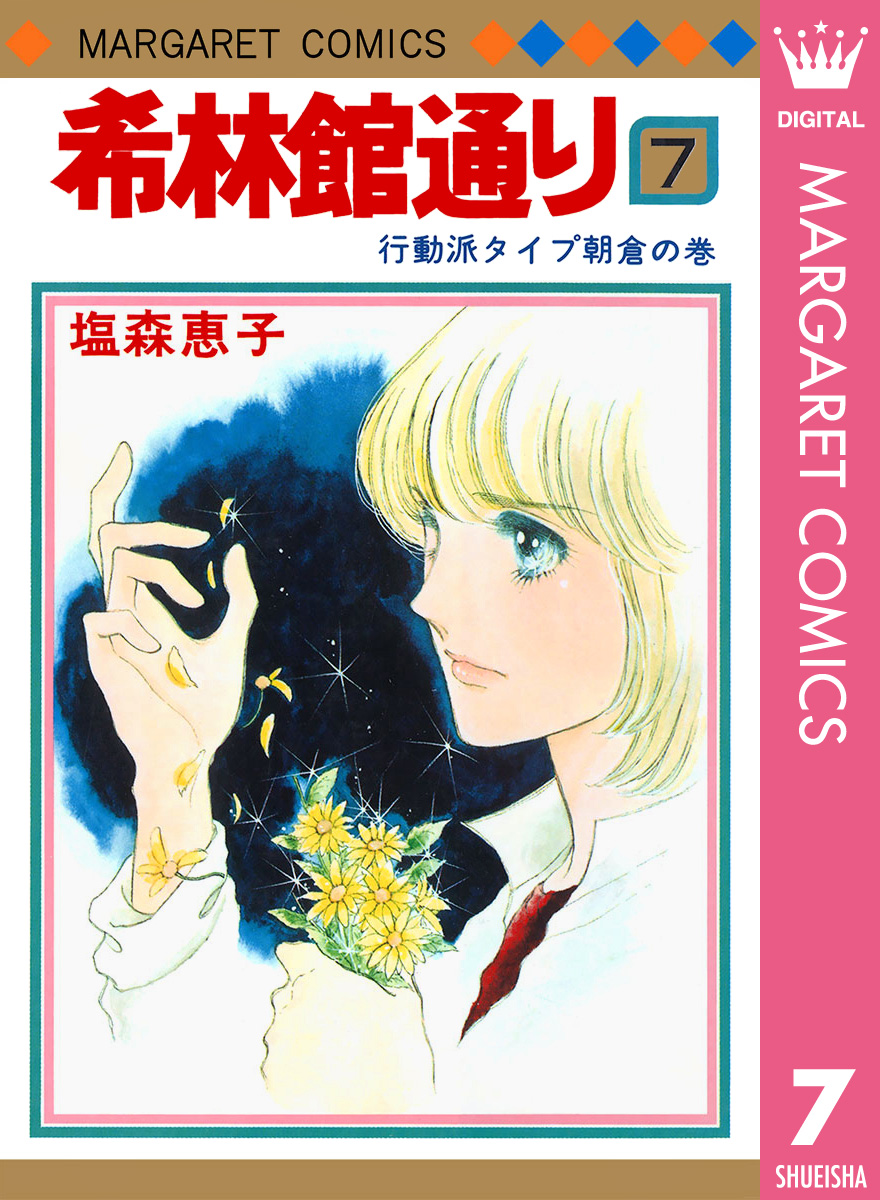 MARGARET COMICS

希林館通り 7

行動派タイプ朝倉の巻

塩森恵子

DIGITAL

MARGARET COMICS

7

SHUEISHA